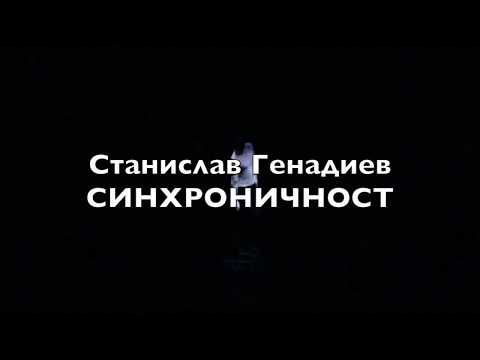 Станислав Генадиев
СИНХРОНИЧНОСТ